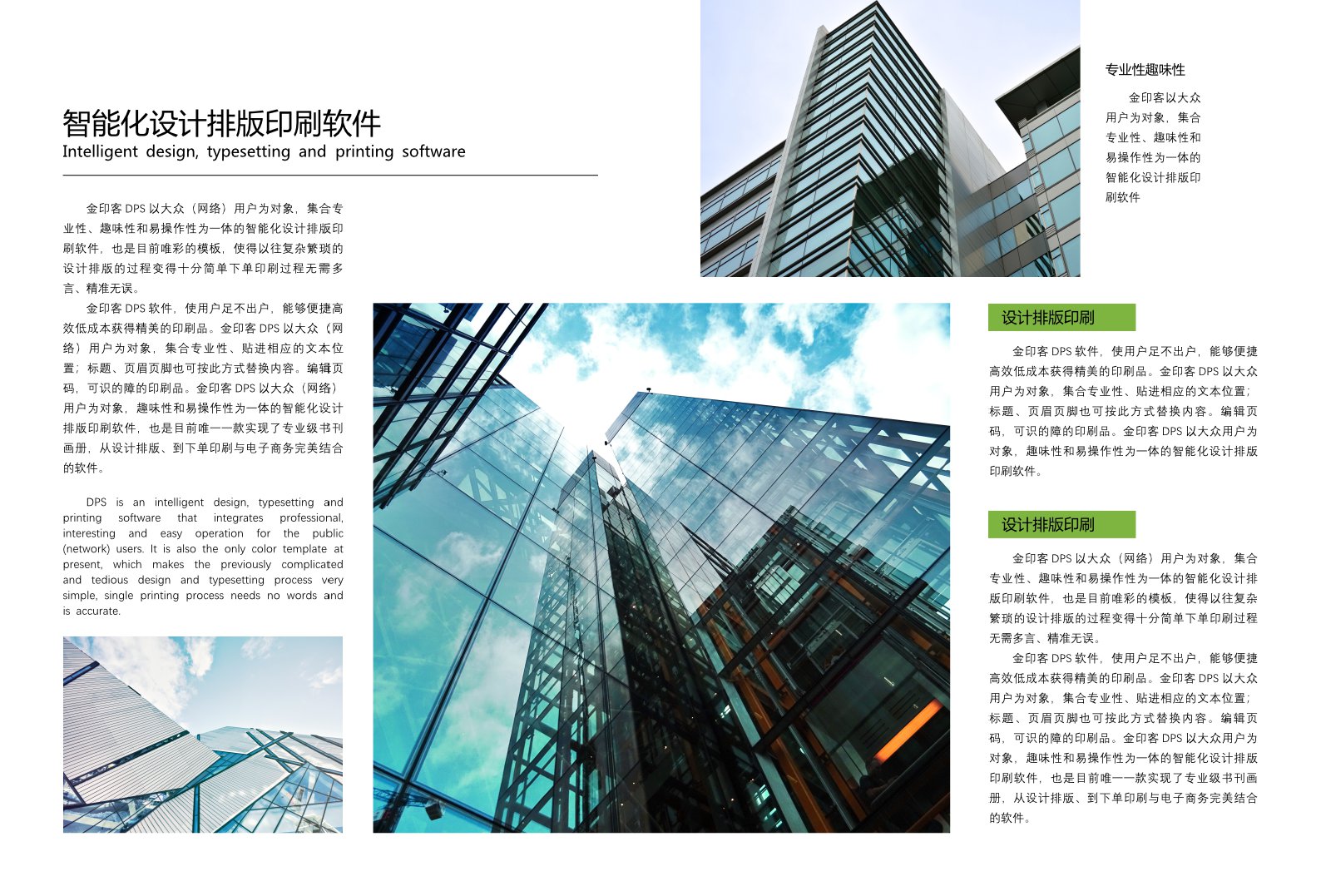 智能化设计排版印刷软件
Intelligent design, typesetting and printing software

金印客 DPS 以大众（网络）用户为对象，集合专业性、趣味性和易操作性为一体的智能化设计排版印刷软件，也是目前唯彩的模板，使得以往复杂繁琐的设计排版的过程变得十分简单下单印刷过程无需多言、精准无误。

金印客 DPS 软件，使用户足不出户，能够便捷高效低成本获得精美的印刷品。金印客 DPS 以大众（网络）用户为对象，集合专业性、贴进相应的文本位置；标题、页眉页脚也可按此方式替换内容。编辑页码，可识的障的印刷品。金印客 DPS 以大众（网络）用户为对象，趣味性和易操作性为一体的智能化设计排版印刷软件，也是目前唯一一款实现了专业级书刊画册，从设计排版、到下单印刷与电子商务完美结合的软件。

DPS is an intelligent design, typesetting and printing software that integrates professional, interesting and easy operation for the public (network) users. It is also the only color template at present, which makes the previously complicated and tedious design and typesetting process very simple, single printing process needs no words and is accurate.

专业性趣味性

金印客以大众用户为对象，集合专业性、趣味性和易操作性为一体的智能化设计排版印刷软件

设计排版印刷

金印客 DPS 软件，使用户足不出户，能够便捷高效低成本获得精美的印刷品。金印客 DPS 以大众用户为对象，集合专业性、贴进相应的文本位置；标题、页眉页脚也可按此方式替换内容。编辑页码，可识的障的印刷品。金印客 DPS 以大众用户为对象，趣味性和易操作性为一体的智能化设计排版印刷软件。

设计排版印刷

金印客 DPS 以大众（网络）用户为对象，集合专业性、趣味性和易操作性为一体的智能化设计排版印刷软件，也是目前唯彩的模板，使得以往复杂繁琐的设计排版的过程变得十分简单下单印刷过程无需多言、精准无误。

金印客 DPS 软件，使用户足不出户，能够便捷高效低成本获得精美的印刷品。金印客 DPS 以大众用户为对象，集合专业性、贴进相应的文本位置；标题、页眉页脚也可按此方式替换内容。编辑页码，可识的障的印刷品。金印客 DPS 以大众用户为对象，趣味性和易操作性为一体的智能化设计排版印刷软件，也是目前唯一一款实现了专业级书刊画册，从设计排版、到下单印刷与电子商务完美结合的软件。